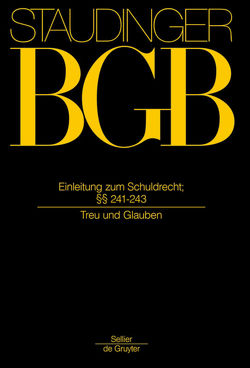 STAUDINGER

BGB

Einleitung zum Schuldrecht; §§ 241-243

Treu und Glauben

Sellier
de Gruyter